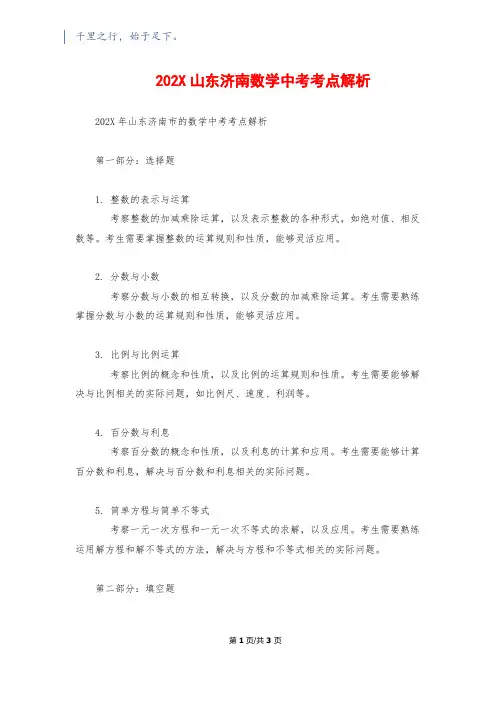 千里之行，始于足下。

202X 山东济南数学中考考点解析

202X 年山东济南市的数学中考考点解析

第一部分：选择题

1. 整数的表示与运算

考察整数的加减乘除运算，以及表示整数的各种形式，如绝对值、相反数等。考生需要掌握整数的运算规则和性质，能够灵活应用。

2. 分数与小数

考察分数与小数的相互转换，以及分数的加减乘除运算。考生需要熟练掌握分数与小数的运算规则和性质，能够灵活应用。

3. 比例与比例运算

考察比例的概念和性质，以及比例的运算规则和性质。考生需要能够解决与比例相关的实际问题，如比例尺、速度、利润等。

4. 百分数与利息

考察百分数的概念和性质，以及利息的计算和应用。考生需要能够计算百分数和利息，解决与百分数和利息相关的实际问题。

5. 简单方程与简单不等式

考察一元一次方程和一元一次不等式的求解，以及应用。考生需要熟练运用解方程和解不等式的方法，解决与方程和不等式相关的实际问题。

第二部分：填空题

第 1 页/共 3 页